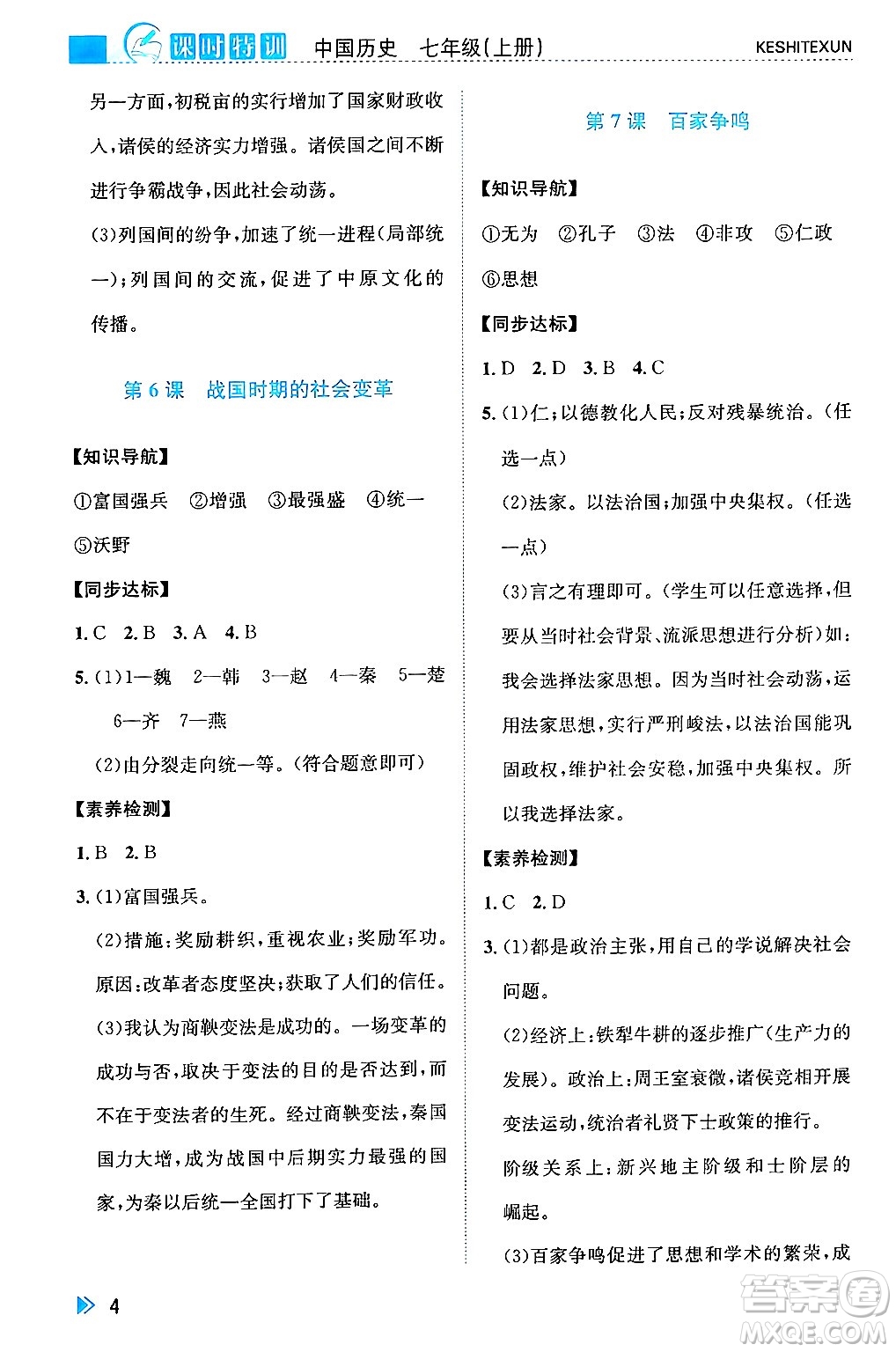 课时特训　中国历史　七年级(上册)　KESHITEXUN

另一方面,初税亩的实行增加了国家财政收入,诸侯的经济实力增强。诸侯国之间不断进行争霸战争,因此社会动荡。

(3)列国间的纷争,加速了统一进程(局部统一);列国间的交流,促进了中原文化的传播。

第6课　战国时期的社会变革

【知识导航】

①富国强兵　②增强　③最强盛　④统一　⑤沃野

【同步达标】

1. C　2. B　3. A　4. B

5. (1)1—魏　2—韩　3—赵　4—秦　5—楚　6—齐　7—燕

(2)由分裂走向统一等。(符合题意即可)

【素养检测】

1. B　2. B

3. (1)富国强兵。

(2)措施:奖励耕织,重视农业;奖励军功。原因:改革者态度坚决;获取了人们的信任。

(3)我认为商鞅变法是成功的。一场变革的成功与否,取决于变法的目的是否达到,而不在于变法者的生死。经过商鞅变法,秦国国力大增,成为战国中后期实力最强的国家,为秦以后统一全国打下了基础。

第7课　百家争鸣

【知识导航】

①无为　②孔子　③法　④非攻　⑤仁政　⑥思想

【同步达标】

1. D　2. D　3. B　4. C

5. (1)仁;以德教化人民;反对残暴统治。(任选一点)

(2)法家。以法治国;加强中央集权。(任选一点)

(3)言之有理即可。(学生可以任意选择,但要从当时社会背景、流派思想进行分析)如:我会选择法家思想。因为当时社会动荡,运用法家思想,实行严刑峻法,以法治国能巩固政权,维护社会安稳,加强中央集权。所以我选择法家。

【素养检测】

1. C　2. D

3. (1)都是政治主张,用自己的学说解决社会问题。

(2)经济上:铁犁牛耕的逐步推广(生产力的发展)。政治上:周王室衰微,诸侯竞相开展变法运动,统治者礼贤下士政策的推行。阶级关系上:新兴地主阶级和士阶层的崛起。

(3)百家争鸣促进了思想和学术的繁荣,成

4

答案圈 MXQE.COM